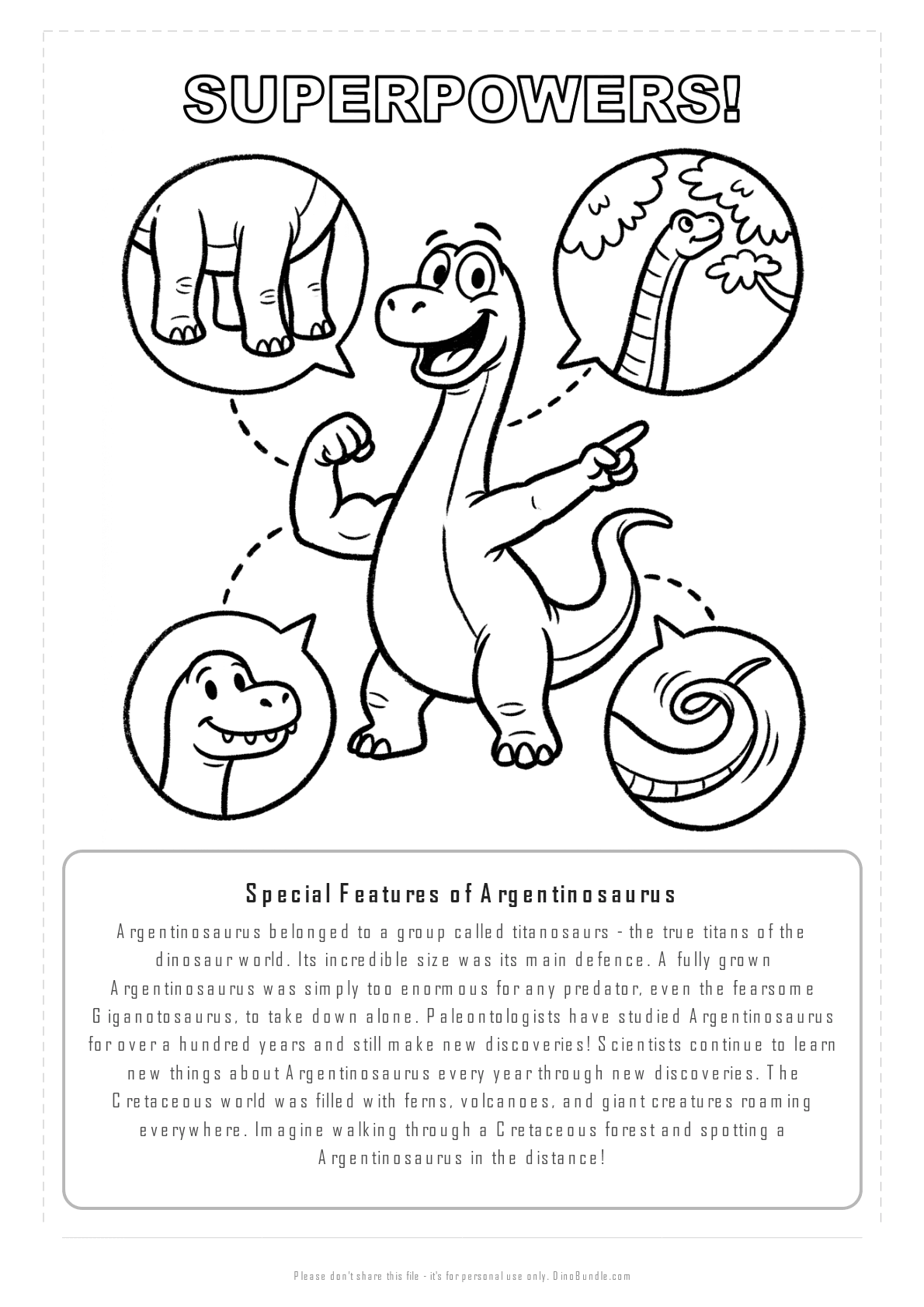 SUPERPOWERS!

Special Features of Argentinosaurus

Argentinosaurus belonged to a group called titanosaurs - the true titans of the dinosaur world. Its incredible size was its main defence. A fully grown Argentinosaurus was simply too enormous for any predator, even the fearsome Giganotosaurus, to take down alone. Paleontologists have studied Argentinosaurus for over a hundred years and still make new discoveries! Scientists continue to learn new things about Argentinosaurus every year through new discoveries. The Cretaceous world was filled with ferns, volcanoes, and giant creatures roaming everywhere. Imagine walking through a Cretaceous forest and spotting a Argentinosaurus in the distance!

Please don't share this file - it's for personal use only. DinoBundle.com